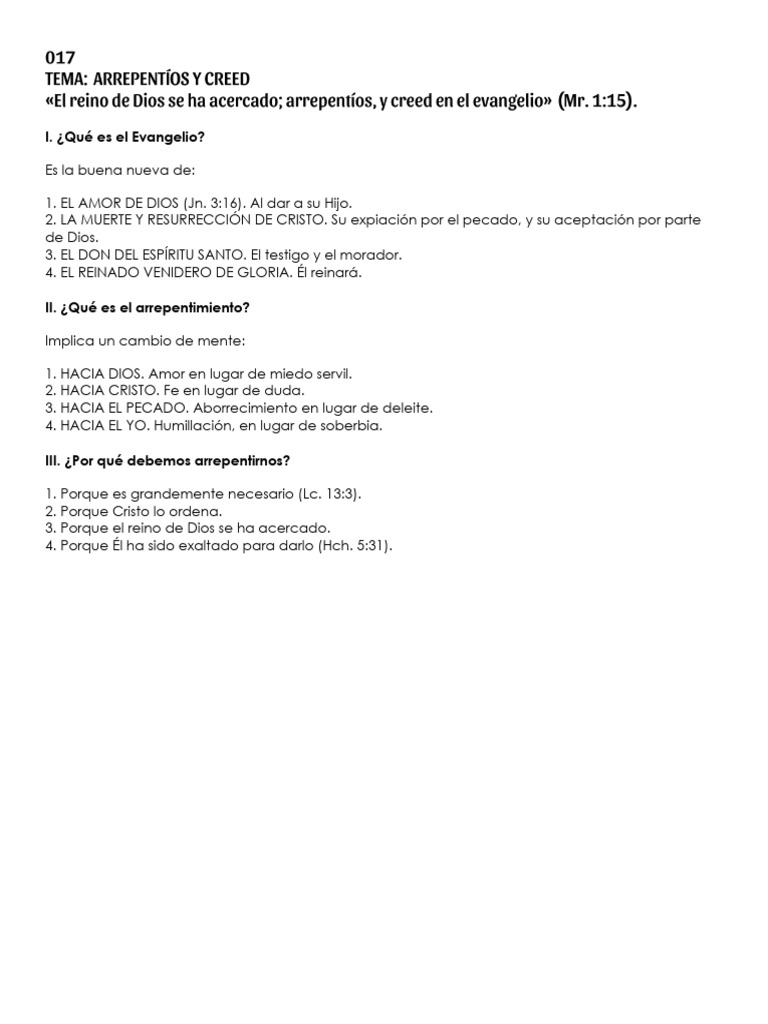 017
TEMA: ARREPENTÍOS Y CREED
«El reino de Dios se ha acercado; arrepentíos, y creed en el evangelio» (Mr. 1:15).

I. ¿Qué es el Evangelio?

Es la buena nueva de:

1. EL AMOR DE DIOS (Jn. 3:16). Al dar a su Hijo.
2. LA MUERTE Y RESURRECCIÓN DE CRISTO. Su expiación por el pecado, y su aceptación por parte de Dios.
3. EL DON DEL ESPÍRITU SANTO. El testigo y el morador.
4. EL REINADO VENIDERO DE GLORIA. Él reinará.

II. ¿Qué es el arrepentimiento?

Implica un cambio de mente:

1. HACIA DIOS. Amor en lugar de miedo servil.
2. HACIA CRISTO. Fe en lugar de duda.
3. HACIA EL PECADO. Aborrecimiento en lugar de deleite.
4. HACIA EL YO. Humillación, en lugar de soberbia.

III. ¿Por qué debemos arrepentirnos?

1. Porque es grandemente necesario (Lc. 13:3).
2. Porque Cristo lo ordena.
3. Porque el reino de Dios se ha acercado.
4. Porque Él ha sido exaltado para darlo (Hch. 5:31).